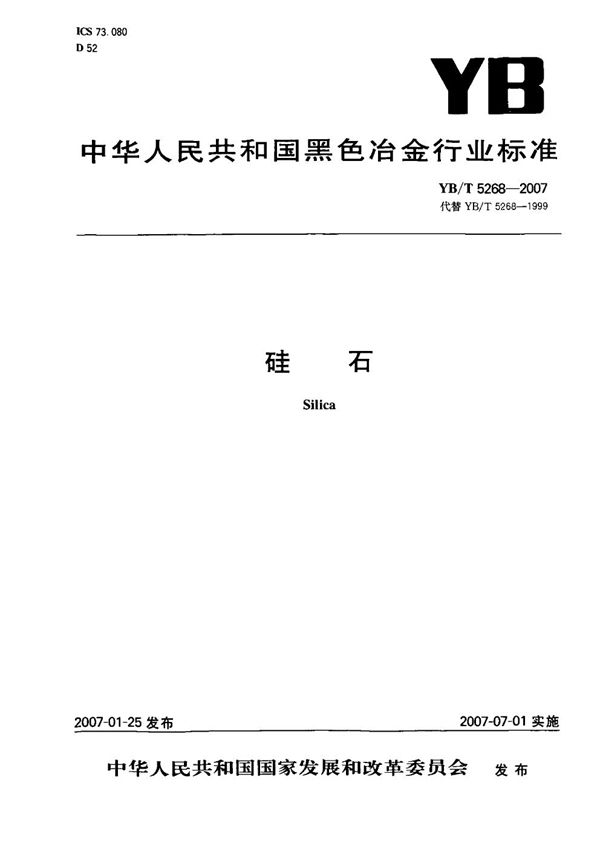 ICS 73.080
D 52

YB

中华人民共和国黑色冶金行业标准

YB/T 5268—2007
代替 YB/T 5268—1999

硅　石

Silica

2007-01-25 发布

2007-07-01 实施

中华人民共和国国家发展和改革委员会　发布